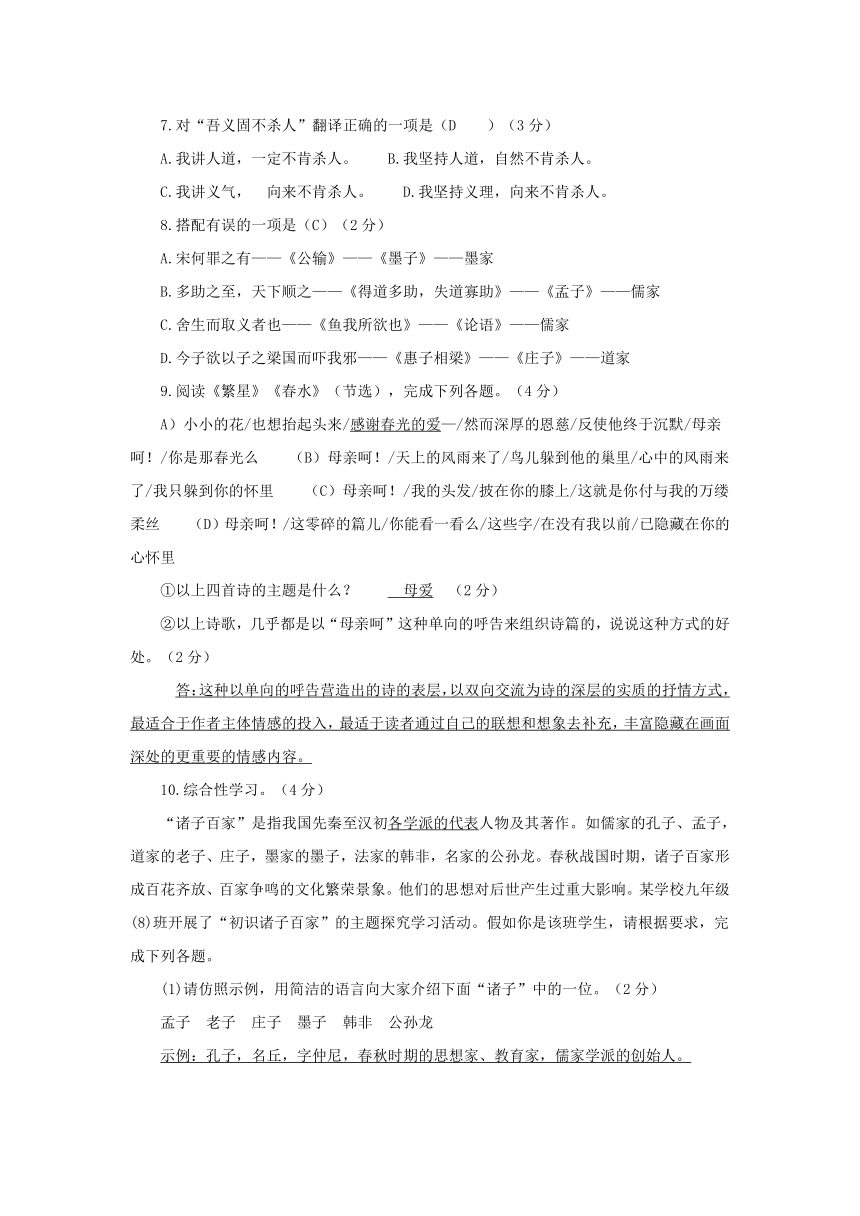 7.对“吾义固不杀人”翻译正确的一项是（D　　）（3分）

A.我讲人道，一定不肯杀人。　　B.我坚持人道，自然不肯杀人。

C.我讲义气，　向来不肯杀人。　　D.我坚持义理，向来不肯杀人。

8.搭配有误的一项是（C）（2分）

A.宋何罪之有——《公输》——《墨子》——墨家

B.多助之至，天下顺之——《得道多助，失道寡助》——《孟子》——儒家

C.舍生而取义者也——《鱼我所欲也》——《论语》——儒家

D.今子欲以子之梁国而吓我邪——《惠子相梁》——《庄子》——道家

9.阅读《繁星》《春水》（节选），完成下列各题。（4分）

A）小小的花/也想抬起头来/感谢春光的爱—/然而深厚的恩慈/反使他终于沉默/母亲呵！/你是那春光么　　（B）母亲呵！/天上的风雨来了/鸟儿躲到他的巢里/心中的风雨来了/我只躲到你的怀里　　（C）母亲呵！/我的头发/披在你的膝上/这就是你付与我的万缕柔丝　　（D）母亲呵！/这零碎的篇儿/你能看一看么/这些字/在没有我以前/已隐藏在你的心怀里

①以上四首诗的主题是什么？　　母爱　（2分）

②以上诗歌，几乎都是以“母亲呵”这种单向的呼告来组织诗篇的，说说这种方式的好处。（2分）

答:这种以单向的呼告营造出的诗的表层，以双向交流为诗的深层的实质的抒情方式，最适合于作者主体情感的投入，最适于读者通过自己的联想和想象去补充，丰富隐藏在画面深处的更重要的情感内容。

10.综合性学习。（4分）

“诸子百家”是指我国先秦至汉初各学派的代表人物及其著作。如儒家的孔子、孟子，道家的老子、庄子，墨家的墨子，法家的韩非，名家的公孙龙。春秋战国时期，诸子百家形成百花齐放、百家争鸣的文化繁荣景象。他们的思想对后世产生过重大影响。某学校九年级(8)班开展了“初识诸子百家”的主题探究学习活动。假如你是该班学生，请根据要求，完成下列各题。

(1)请仿照示例，用简洁的语言向大家介绍下面“诸子”中的一位。（2分）

孟子　老子　庄子　墨子　韩非　公孙龙

示例：孔子，名丘，字仲尼，春秋时期的思想家、教育家，儒家学派的创始人。